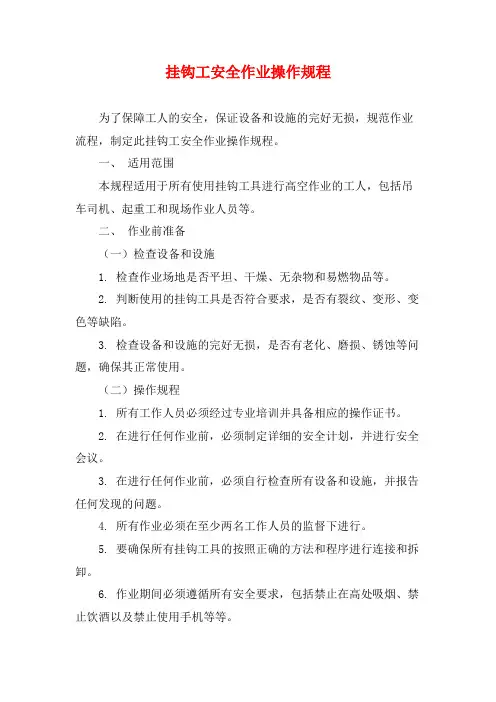 挂钩工安全作业操作规程

为了保障工人的安全，保证设备和设施的完好无损，规范作业流程，制定此挂钩工安全作业操作规程。

一、 适用范围

本规程适用于所有使用挂钩工具进行高空作业的工人，包括吊车司机、起重工和现场作业人员等。

二、 作业前准备

（一）检查设备和设施

1. 检查作业场地是否平坦、干燥、无杂物和易燃物品等。

2. 判断使用的挂钩工具是否符合要求，是否有裂纹、变形、变色等缺陷。

3. 检查设备和设施的完好无损，是否有老化、磨损、锈蚀等问题，确保其正常使用。

（二）操作规程

1. 所有工作人员必须经过专业培训并具备相应的操作证书。

2. 在进行任何作业前，必须制定详细的安全计划，并进行安全会议。

3. 在进行任何作业前，必须自行检查所有设备和设施，并报告任何发现的问题。

4. 所有作业必须在至少两名工作人员的监督下进行。

5. 要确保所有挂钩工具的按照正确的方法和程序进行连接和拆卸。

6. 作业期间必须遵循所有安全要求，包括禁止在高处吸烟、禁止饮酒以及禁止使用手机等等。